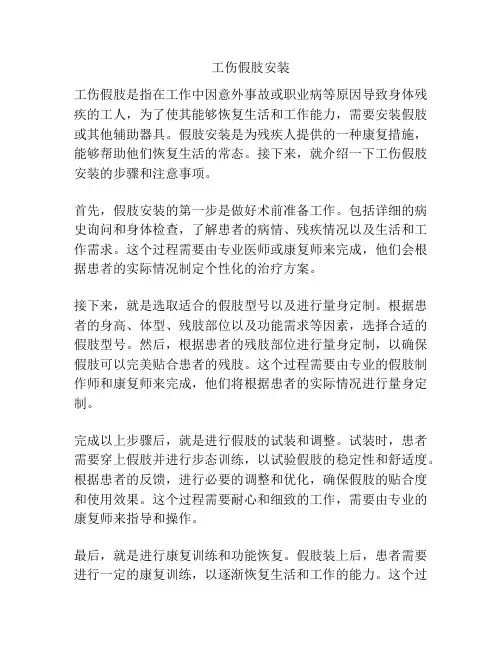 工伤假肢安装

工伤假肢是指在工作中因意外事故或职业病等原因导致身体残疾的工人，为了使其能够恢复生活和工作能力，需要安装假肢或其他辅助器具。假肢安装是为残疾人提供的一种康复措施，能够帮助他们恢复生活的常态。接下来，就介绍一下工伤假肢安装的步骤和注意事项。

首先，假肢安装的第一步是做好术前准备工作。包括详细的病史询问和身体检查，了解患者的病情、残疾情况以及生活和工作需求。这个过程需要由专业医师或康复师来完成，他们会根据患者的实际情况制定个性化的治疗方案。

接下来，就是选取适合的假肢型号以及进行量身定制。根据患者的身高、体型、残肢部位以及功能需求等因素，选择合适的假肢型号。然后，根据患者的残肢部位进行量身定制，以确保假肢可以完美贴合患者的残肢。这个过程需要由专业的假肢制作师和康复师来完成，他们将根据患者的实际情况进行量身定制。

完成以上步骤后，就是进行假肢的试装和调整。试装时，患者需要穿上假肢并进行步态训练，以试验假肢的稳定性和舒适度。根据患者的反馈，进行必要的调整和优化，确保假肢的贴合度和使用效果。这个过程需要耐心和细致的工作，需要由专业的康复师来指导和操作。

最后，就是进行康复训练和功能恢复。假肢装上后，患者需要进行一定的康复训练，以逐渐恢复生活和工作的能力。这个过